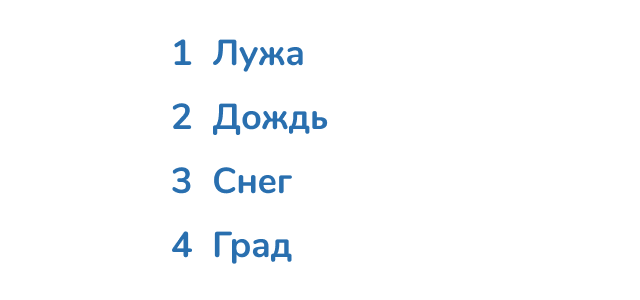 1 Лужа

2 Дождь

3 Снег

4 Град